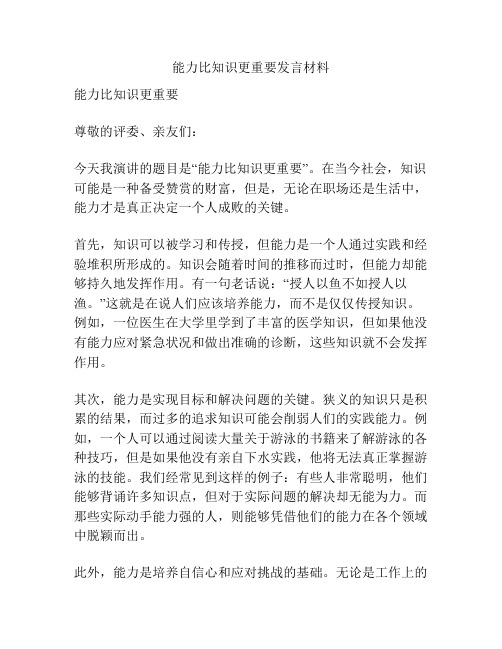 能力比知识更重要发言材料

能力比知识更重要

尊敬的评委、亲友们：

今天我演讲的题目是“能力比知识更重要”。在当今社会，知识可能是一种备受赞赏的财富，但是，无论在职场还是生活中，能力才是真正决定一个人成败的关键。

首先，知识可以被学习和传授，但能力是一个人通过实践和经验堆积所形成的。知识会随着时间的推移而过时，但能力却能够持久地发挥作用。有一句老话说：“授人以鱼不如授人以渔。”这就是在说人们应该培养能力，而不是仅仅传授知识。例如，一位医生在大学里学到了丰富的医学知识，但如果他没有能力应对紧急状况和做出准确的诊断，这些知识就不会发挥作用。

其次，能力是实现目标和解决问题的关键。狭义的知识只是积累的结果，而过多的追求知识可能会削弱人们的实践能力。例如，一个人可以通过阅读大量关于游泳的书籍来了解游泳的各种技巧，但是如果他没有亲自下水实践，他将无法真正掌握游泳的技能。我们经常见到这样的例子：有些人非常聪明，他们能够背诵许多知识点，但对于实际问题的解决却无能为力。而那些实际动手能力强的人，则能够凭借他们的能力在各个领域中脱颖而出。

此外，能力是培养自信心和应对挑战的基础。无论是工作上的